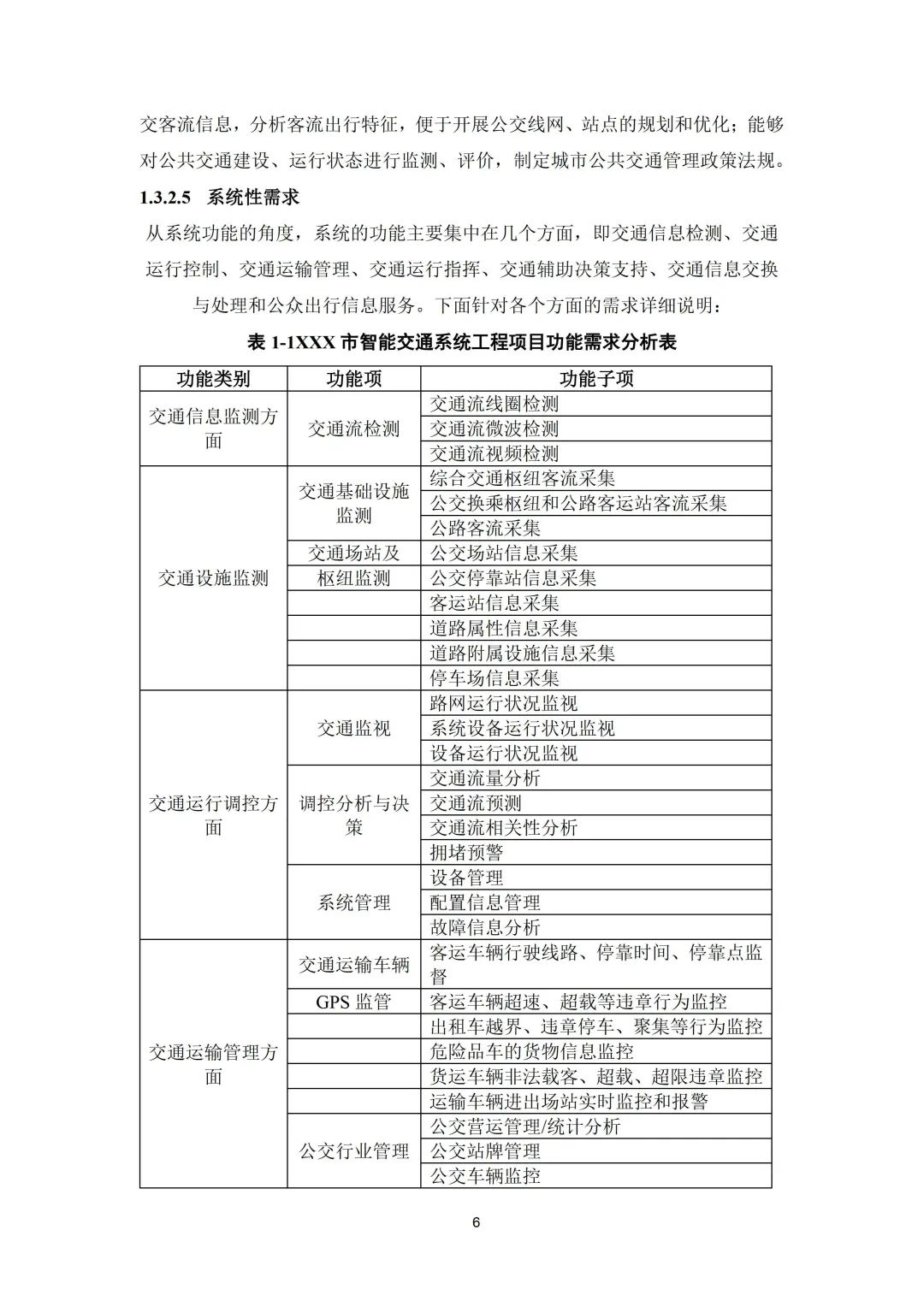 交客流信息，分析客流出行特征，便于开展公交线网、站点的规划和优化；能够对公共交通建设、运行状态进行监测、评价，制定城市公共交通管理政策法规。

1.3.2.5 系统性需求

从系统功能的角度，系统的功能主要集中在几个方面，即交通信息检测、交通运行控制、交通运输管理、交通运行指挥、交通辅助决策支持、交通信息交换与处理和公众出行信息服务。下面针对各个方面的需求详细说明：

表 1-1XXX 市智能交通系统工程项目功能需求分析表

| 功能类别 | 功能项 | 功能子项 |
|---|---|---|
| 交通信息监测方面 | 交通流检测 | 交通流线圈检测 |
| | | 交通流微波检测 |
| | | 交通流视频检测 |
| 交通设施监测 | 交通基础设施监测 | 综合交通枢纽客流采集 |
| | | 公交换乘枢纽和公路客运站客流采集 |
| | | 公路客流采集 |
| | 交通场站及 | 公交场站信息采集 |
| | 枢纽监测 | 公交停靠站信息采集 |
| | | 客运站信息采集 |
| | | 道路属性信息采集 |
| | | 道路附属设施信息采集 |
| | | 停车场信息采集 |
| 交通运行调控方面 | 交通监视 | 路网运行状况监视 |
| | | 系统设备运行状况监视 |
| | | 设备运行状况监视 |
| | 调控分析与决策 | 交通流量分析 |
| | | 交通流预测 |
| | | 交通流相关性分析 |
| | | 拥堵预警 |
| | 系统管理 | 设备管理 |
| | | 配置信息管理 |
| | | 故障信息分析 |
| 交通运输管理方面 | 交通运输车辆 | 客运车辆行驶线路、停靠时间、停靠点监督 |
| | GPS 监管 | 客运车辆超速、超载等违章行为监控 |
| | | 出租车越界、违章停车、聚集等行为监控 |
| | | 危险品车的货物信息监控 |
| | | 货运车辆非法载客、超载、超限违章监控 |
| | | 运输车辆进出场站实时监控和报警 |
| | 公交行业管理 | 公交营运管理/统计分析 |
| | | 公交站牌管理 |
| | | 公交车辆监控 |

6